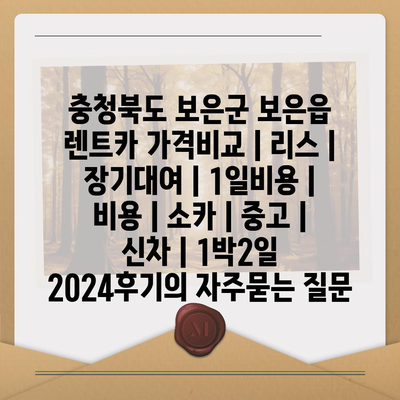 충청북도 보은군 보은읍 렌트카 가격비교 | 리스 | 장기대여 | 1일비용 | 비용 | 소카 | 중고 | 신차 | 1박2일 2024후기의 자주묻는 질문

M